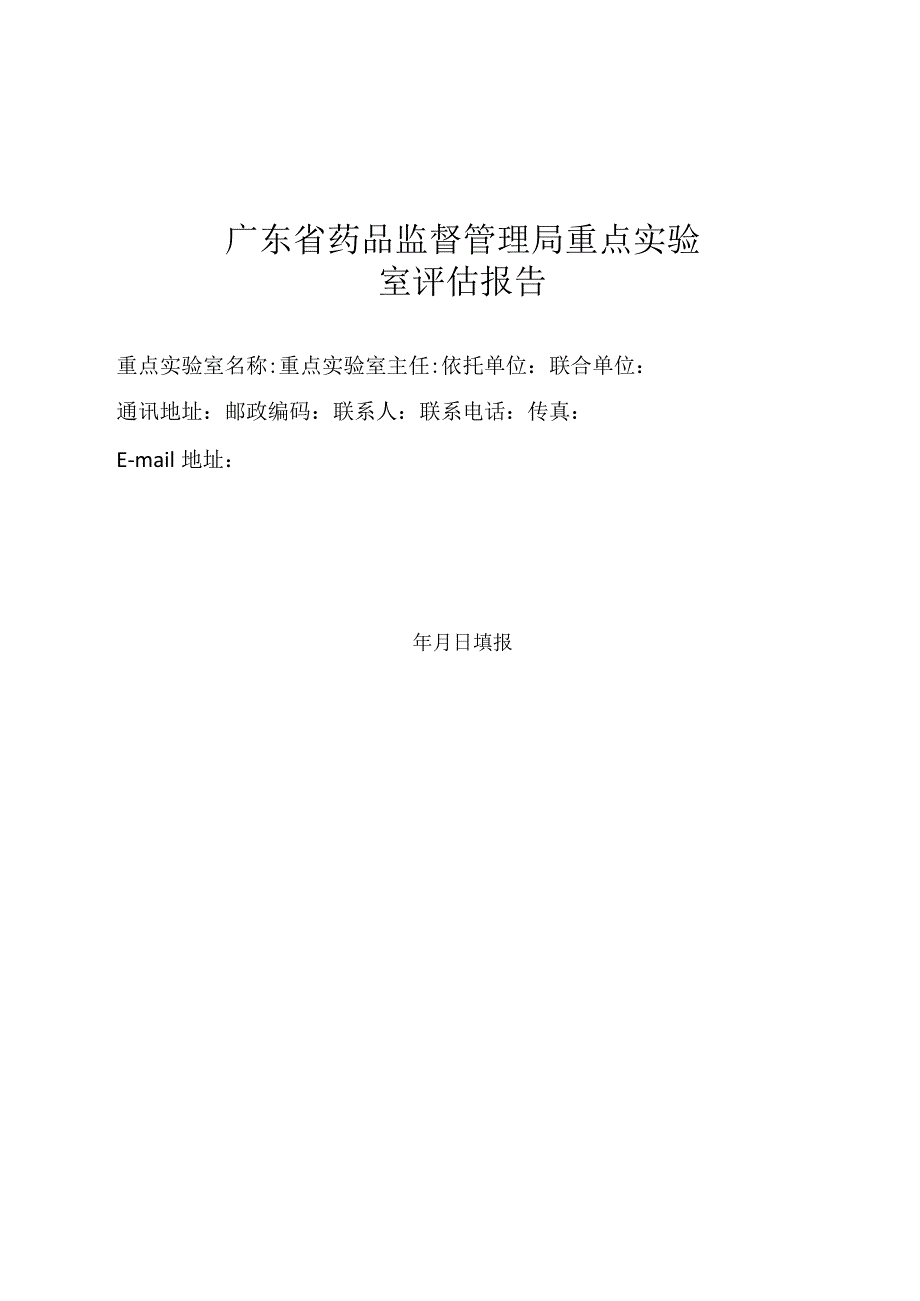 广东省药品监督管理局重点实验室评估报告

重点实验室名称:重点实验室主任:依托单位：联合单位：

通讯地址：邮政编码：联系人：联系电话：传真：

E-mail 地址：

年月日填报